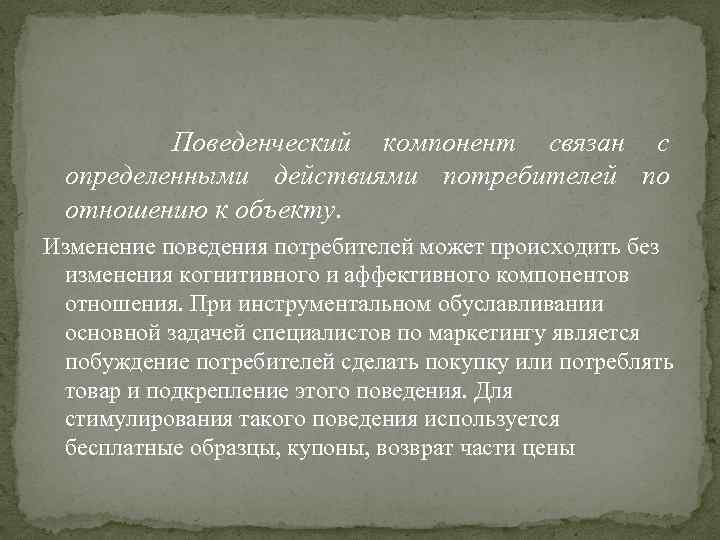 Поведенческий компонент связан с определенными действиями потребителей по отношению к объекту.

Изменение поведения потребителей может происходить без изменения когнитивного и аффективного компонентов отношения. При инструментальном обуславливании основной задачей специалистов по маркетингу является побуждение потребителей сделать покупку или потреблять товар и подкрепление этого поведения. Для стимулирования такого поведения используется бесплатные образцы, купоны, возврат части цены